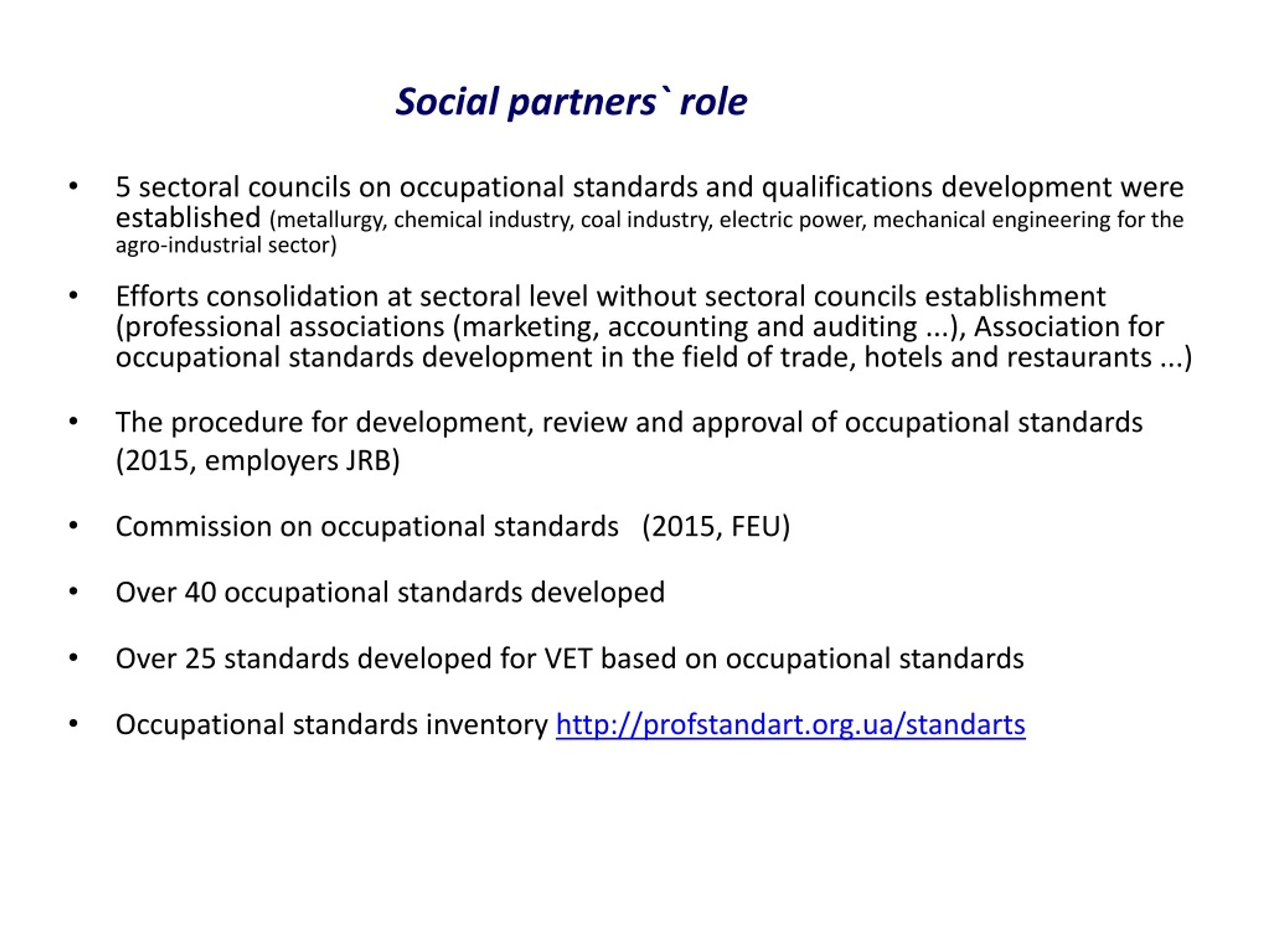 Social partners` role

• 5 sectoral councils on occupational standards and qualifications development were established (metallurgy, chemical industry, coal industry, electric power, mechanical engineering for the agro-industrial sector)

• Efforts consolidation at sectoral level without sectoral councils establishment (professional associations (marketing, accounting and auditing ...), Association for occupational standards development in the field of trade, hotels and restaurants ...)

• The procedure for development, review and approval of occupational standards (2015, employers JRB)

• Commission on occupational standards (2015, FEU)

• Over 40 occupational standards developed

• Over 25 standards developed for VET based on occupational standards

• Occupational standards inventory http://profstandart.org.ua/standarts